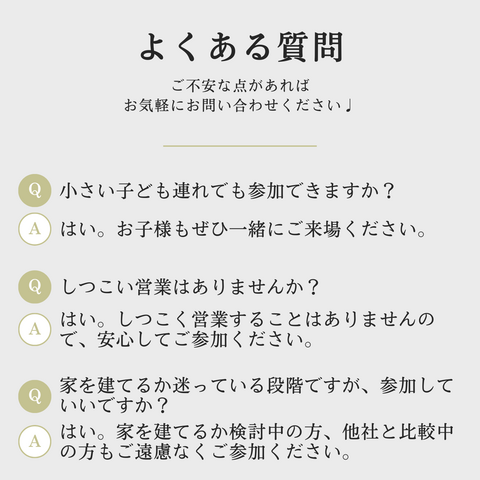 よくある質問

ご不安な点があれば
お気軽にお問い合わせください♩

Q 小さい子ども連れでも参加できますか？

A はい。お子様もぜひ一緒にご来場ください。

Q しつこい営業はありませんか？

A はい。しつこく営業することはありませんので、安心してご参加ください。

Q 家を建てるか迷っている段階ですが、参加していいですか？

A はい。家を建てるか検討中の方、他社と比較中の方もご遠慮なくご参加ください。